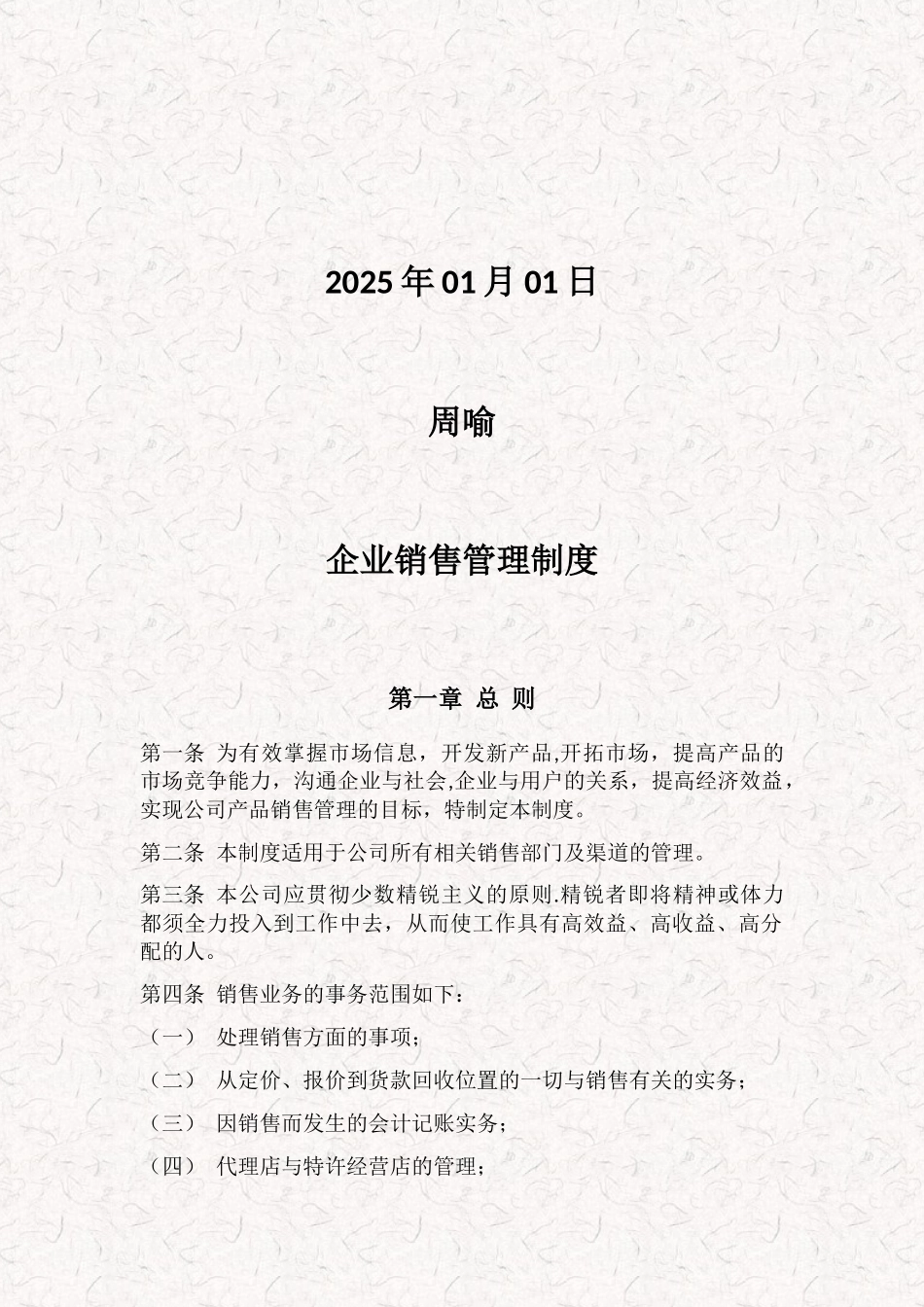 2025 年 01 月 01 日

周喻

企业销售管理制度

第一章 总 则

第一条 为有效掌握市场信息，开发新产品,开拓市场，提高产品的市场竞争能力，沟通企业与社会,企业与用户的关系，提高经济效益，实现公司产品销售管理的目标，特制定本制度。

第二条 本制度适用于公司所有相关销售部门及渠道的管理。

第三条 本公司应贯彻少数精锐主义的原则.精锐者即将精神或体力都须全力投入到工作中去，从而使工作具有高效益、高收益、高分配的人。

第四条 销售业务的事务范围如下：

（一） 处理销售方面的事项；

（二） 从定价、报价到货款回收位置的一切与销售有关的实务；

（三） 因销售而发生的会计记账实务；

（四） 代理店与特许经营店的管理；